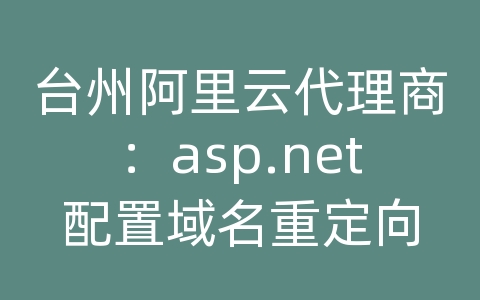 台州阿里云代理商：asp.net配置域名重定向